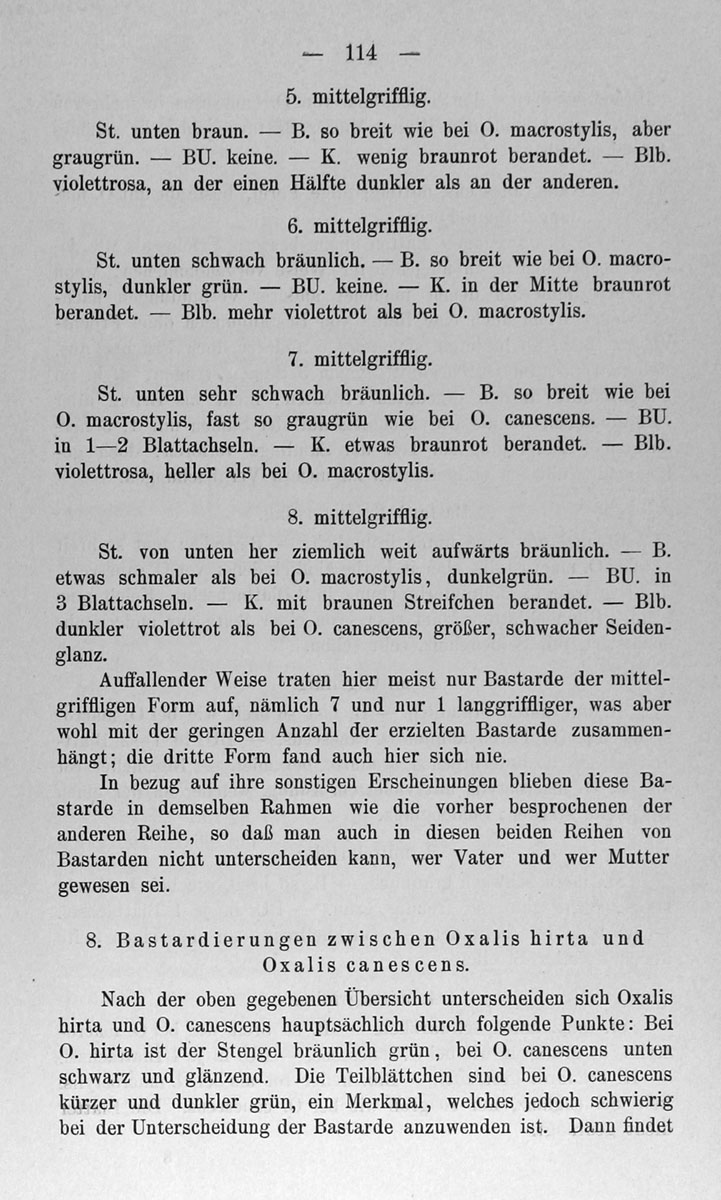 — 114 —

5. mittelgrifflig.

St. unten braun. — B. so breit wie bei O. macrostylis, aber graugrün. — BU. keine. — K. wenig braunrot berandet. — Blb. violettrosa, an der einen Hälfte dunkler als an der anderen.

6. mittelgrifflig.

St. unten schwach bräunlich. — B. so breit wie bei O. macrostylis, dunkler grün. — BU. keine. — K. in der Mitte braunrot berandet. — Blb. mehr violettrot als bei O. macrostylis.

7. mittelgrifflig.

St. unten sehr schwach bräunlich. — B. so breit wie bei O. macrostylis, fast so graugrün wie bei O. canescens. — BU. in 1—2 Blattachseln. — K. etwas braunrot berandet. — Blb. violettrosa, heller als bei O. macrostylis.

8. mittelgrifflig.

St. von unten her ziemlich weit aufwärts bräunlich. — B. etwas schmaler als bei O. macrostylis, dunkelgrün. — BU. in 3 Blattachseln. — K. mit braunen Streifchen berandet. — Blb. dunkler violettrot als bei O. canescens, größer, schwacher Seidenglanz.

Auffallender Weise traten hier meist nur Bastarde der mittelgriffligen Form auf, nämlich 7 und nur 1 langgriffliger, was aber wohl mit der geringen Anzahl der erzielten Bastarde zusammenhängt; die dritte Form fand auch hier sich nie.

In bezug auf ihre sonstigen Erscheinungen blieben diese Bastarde in demselben Rahmen wie die vorher besprochenen der anderen Reihe, so daß man auch in diesen beiden Reihen von Bastarden nicht unterscheiden kann, wer Vater und wer Mutter gewesen sei.

8. Bastardierungen zwischen Oxalis hirta und Oxalis canescens.

Nach der oben gegebenen Übersicht unterscheiden sich Oxalis hirta und O. canescens hauptsächlich durch folgende Punkte: Bei O. hirta ist der Stengel bräunlich grün, bei O. canescens unten schwarz und glänzend. Die Teilblättchen sind bei O. canescens kürzer und dunkler grün, ein Merkmal, welches jedoch schwierig bei der Unterscheidung der Bastarde anzuwenden ist. Dann findet